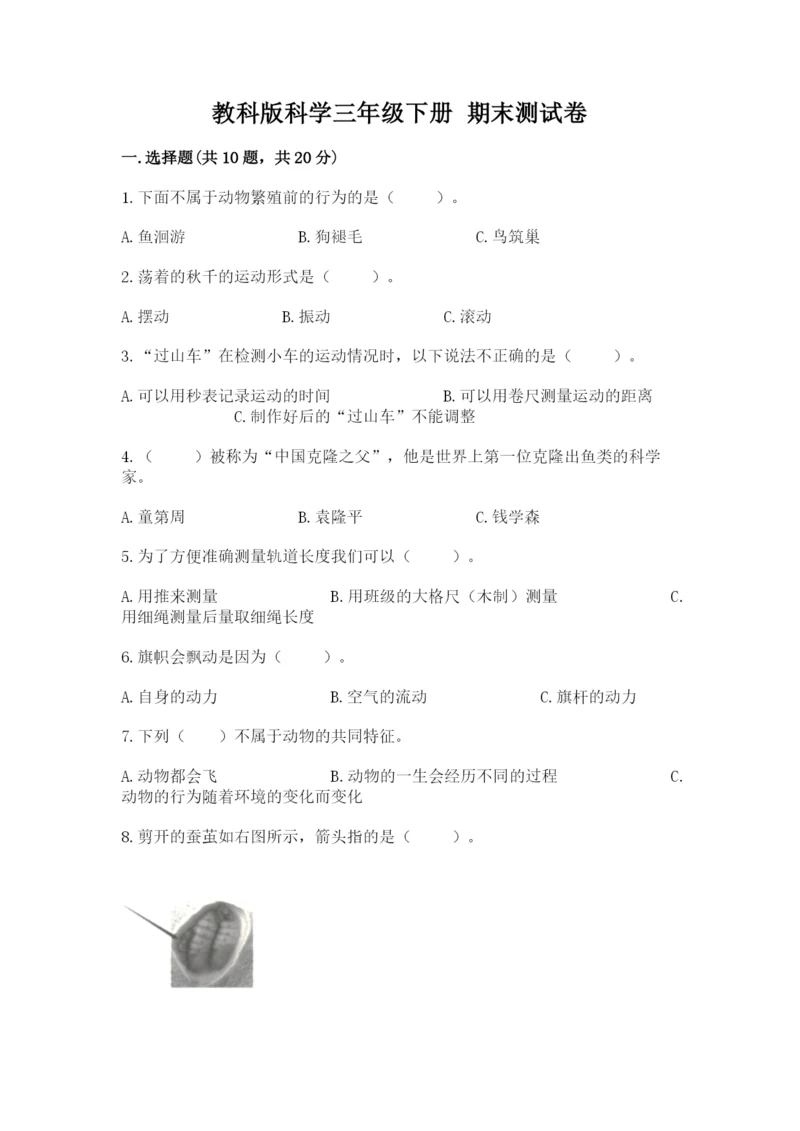 教科版科学三年级下册 期末测试卷

一.选择题(共10题，共20分)

1.下面不属于动物繁殖前的行为的是（　　）。

A.鱼洄游　　B.狗褪毛　　C.鸟筑巢

2.荡着的秋千的运动形式是（　　）。

A.摆动　　B.振动　　C.滚动

3.“过山车”在检测小车的运动情况时，以下说法不正确的是（　　）。

A.可以用秒表记录运动的时间　　B.可以用卷尺测量运动的距离　　C.制作好后的“过山车”不能调整

4.（　　）被称为“中国克隆之父”，他是世界上第一位克隆出鱼类的科学家。

A.童第周　　B.袁隆平　　C.钱学森

5.为了方便准确测量轨道长度我们可以（　　）。

A.用推来测量　　B.用班级的大格尺（木制）测量　　C.用细绳测量后量取细绳长度

6.旗帜会飘动是因为（　　）。

A.自身的动力　　B.空气的流动　　C.旗杆的动力

7.下列（　　）不属于动物的共同特征。

A.动物都会飞　　B.动物的一生会经历不同的过程　　C.动物的行为随着环境的变化而变化

8.剪开的蚕茧如右图所示，箭头指的是（　　）。